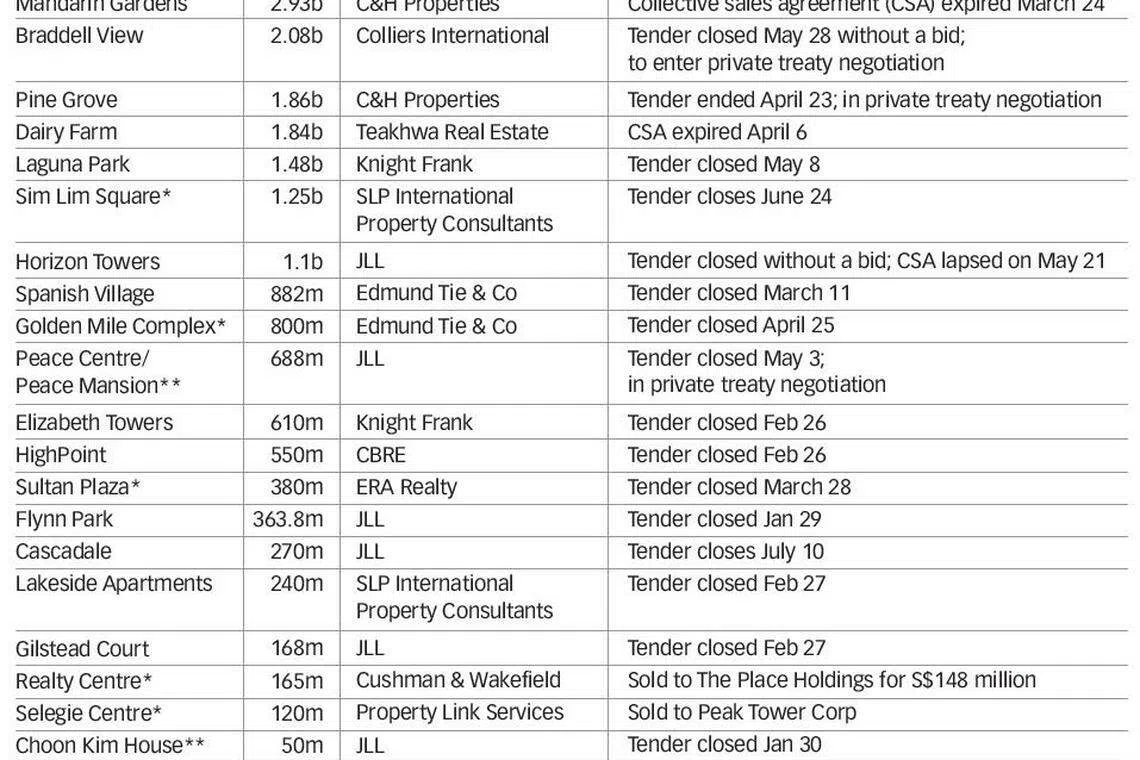 | Mandarin Gardens | 2.93b | C&H Properties | Collective sales agreement (CSA) expired March 24 |
|---|---|---|---|
| Braddell View | 2.08b | Colliers International | Tender closed May 28 without a bid; to enter private treaty negotiation |
| Pine Grove | 1.86b | C&H Properties | Tender ended April 23; in private treaty negotiation |
| Dairy Farm | 1.84b | Teakhwa Real Estate | CSA expired April 6 |
| Laguna Park | 1.48b | Knight Frank | Tender closed May 8 |
| Sim Lim Square* | 1.25b | SLP International Property Consultants | Tender closes June 24 |
| Horizon Towers | 1.1b | JLL | Tender closed without a bid; CSA lapsed on May 21 |
| Spanish Village | 882m | Edmund Tie & Co | Tender closed March 11 |
| Golden Mile Complex* | 800m | Edmund Tie & Co | Tender closed April 25 |
| Peace Centre/ Peace Mansion** | 688m | JLL | Tender closed May 3; in private treaty negotiation |
| Elizabeth Towers | 610m | Knight Frank | Tender closed Feb 26 |
| HighPoint | 550m | CBRE | Tender closed Feb 26 |
| Sultan Plaza* | 380m | ERA Realty | Tender closed March 28 |
| Flynn Park | 363.8m | JLL | Tender closed Jan 29 |
| Cascadale | 270m | JLL | Tender closes July 10 |
| Lakeside Apartments | 240m | SLP International Property Consultants | Tender closed Feb 27 |
| Gilstead Court | 168m | JLL | Tender closed Feb 27 |
| Realty Centre* | 165m | Cushman & Wakefield | Sold to The Place Holdings for S$148 million |
| Selegie Centre* | 120m | Property Link Services | Sold to Peak Tower Corp |
| Choon Kim House** | 50m | JLL | Tender closed Jan 30 |